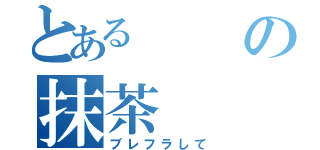 とある　　の
抹茶
ブレフラして